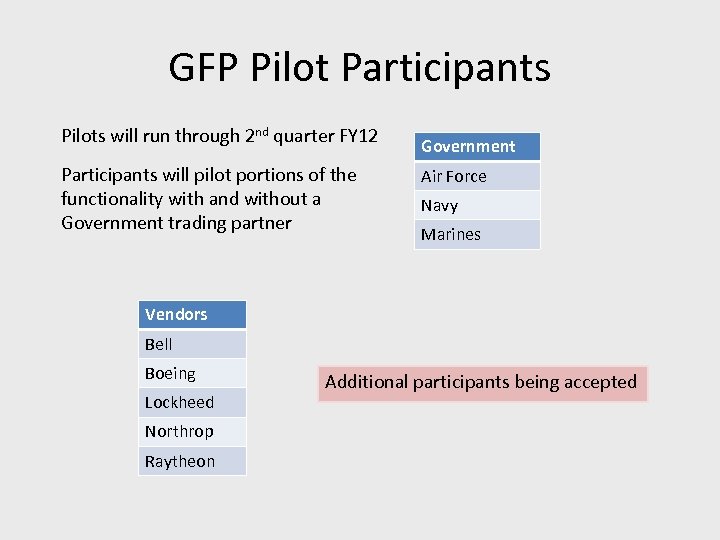 GFP Pilot Participants

Pilots will run through 2$^{nd}$ quarter FY12

Participants will pilot portions of the functionality with and without a Government trading partner

| Government |
|---|
| Air Force |
| Navy |
| Marines |

| Vendors |
|---|
| Bell |
| Boeing |
| Lockheed |
| Northrop |
| Raytheon |

Additional participants being accepted